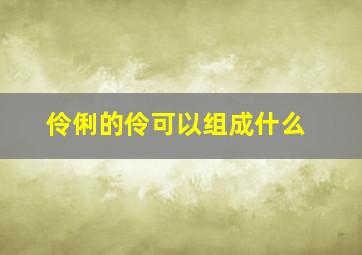 伶俐的伶可以组成什么